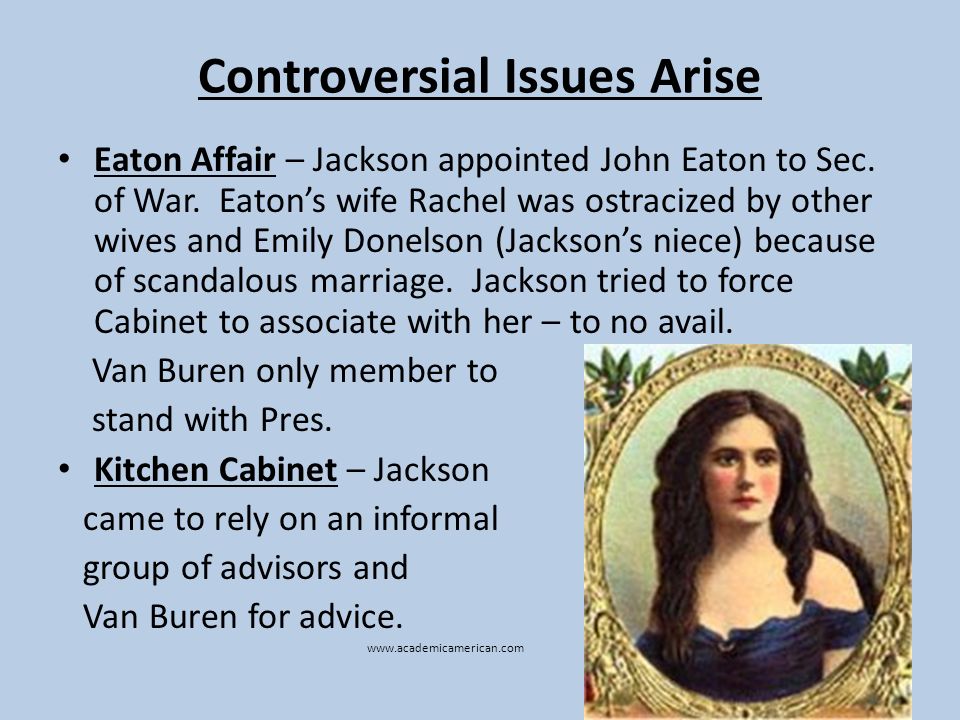 Controversial Issues Arise

• Eaton Affair – Jackson appointed John Eaton to Sec. of War. Eaton's wife Rachel was ostracized by other wives and Emily Donelson (Jackson's niece) because of scandalous marriage. Jackson tried to force Cabinet to associate with her – to no avail.

Van Buren only member to stand with Pres.

• Kitchen Cabinet – Jackson came to rely on an informal group of advisors and Van Buren for advice.

www.academicamerican.com